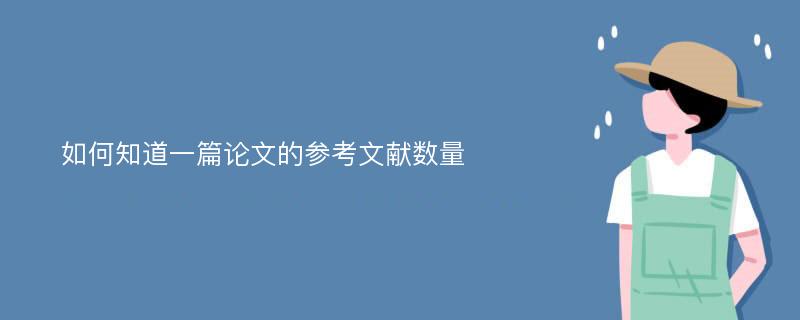 如何知道一篇论文的参考文献数量